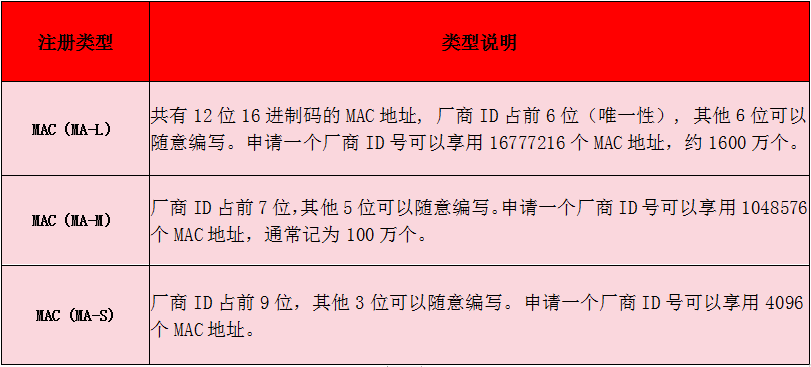 | 注册类型 | 类型说明 |
|---|---|
| MAC（MA-L） | 共有 12 位 16 进制码的 MAC 地址，厂商 ID 占前 6 位（唯一性），其他 6 位可以随意编写。申请一个厂商 ID 号可以享用 16777216 个 MAC 地址，约 1600 万个。 |
| MAC（MA-M） | 厂商 ID 占前 7 位,其他 5 位可以随意编写。申请一个厂商 ID 号可以享用 1048576 个 MAC 地址，通常记为 100 万个。 |
| MAC（MA-S） | 厂商 ID 占前 9 位，其他 3 位可以随意编写。申请一个厂商 ID 号可以享用 4096 个 MAC 地址。 |